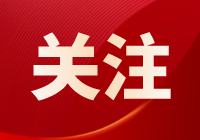 关注